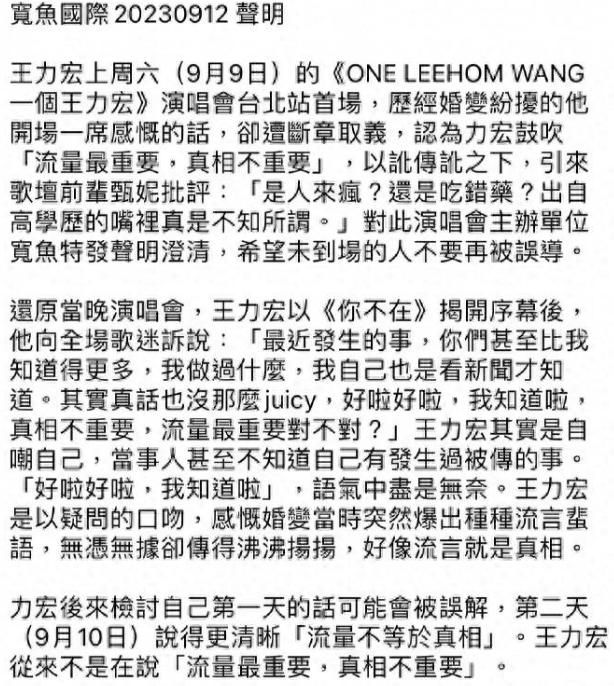 寬魚國際 20230912 聲明

王力宏上周六（9月9日）的《ONE LEEHOM WANG 一個王力宏》演唱會台北站首場，歷經婚變紛擾的他開場一席感慨的話，卻遭斷章取義，認為力宏鼓吹「流量最重要，真相不重要」，以訛傳訛之下，引來歌壇前輩甄妮批評：「是人來瘋？還是吃錯藥？出自高學歷的嘴裡真是不知所謂。」對此演唱會主辦單位寬魚特發聲明澄清，希望未到場的人不要再被誤導。

還原當晚演唱會，王力宏以《你不在》揭開序幕後，他向全場歌迷訴說：「最近發生的事，你們甚至比我知道得更多，我做過什麼，我自己也是看新聞才知道。其實真話也沒那麼juicy，好啦好啦，我知道啦，真相不重要，流量最重要對不對？」王力宏其實是自嘲自己，當事人甚至不知道自己有發生過被傳的事。「好啦好啦，我知道啦」，語氣中盡是無奈。王力宏是以疑問的口吻，感慨婚變當時突然爆出種種流言蜚語，無憑無據卻傳得沸沸揚揚，好像流言就是真相。

力宏後來檢討自己第一天的話可能會被誤解，第二天（9月10日）說得更清晰「流量不等於真相」。王力宏從來不是在說「流量最重要，真相不重要」。